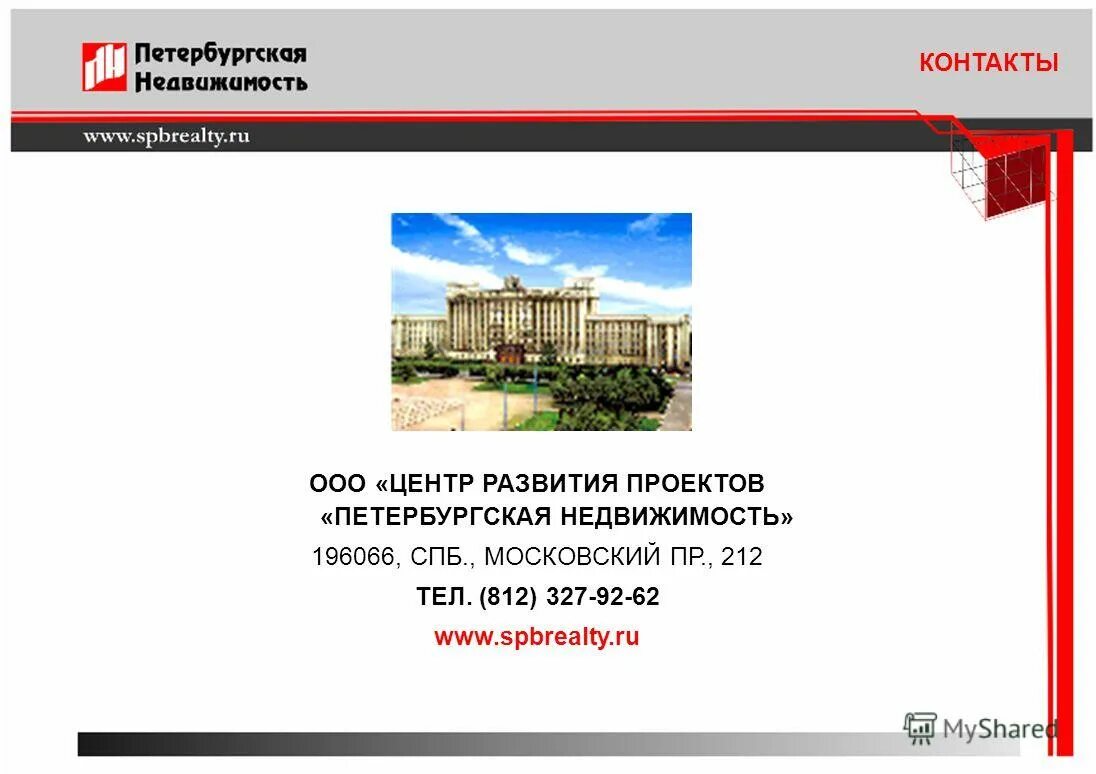 Петербургская Недвижимость

КОНТАКТЫ

www.spbrealty.ru

ООО «ЦЕНТР РАЗВИТИЯ ПРОЕКТОВ «ПЕТЕРБУРГСКАЯ НЕДВИЖИМОСТЬ»

196066, СПБ., МОСКОВСКИЙ ПР., 212

ТЕЛ. (812) 327-92-62

www.spbrealty.ru

MyShared